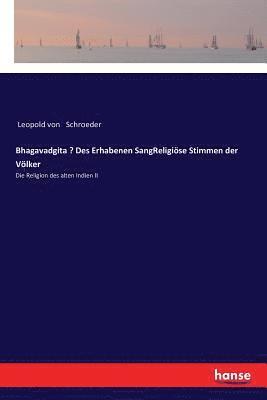 Leopold von Schroeder

Bhagavadgita ? Des Erhabenen SangReligiöse Stimmen der Völker

Die Religion des alten Indien II

hanse